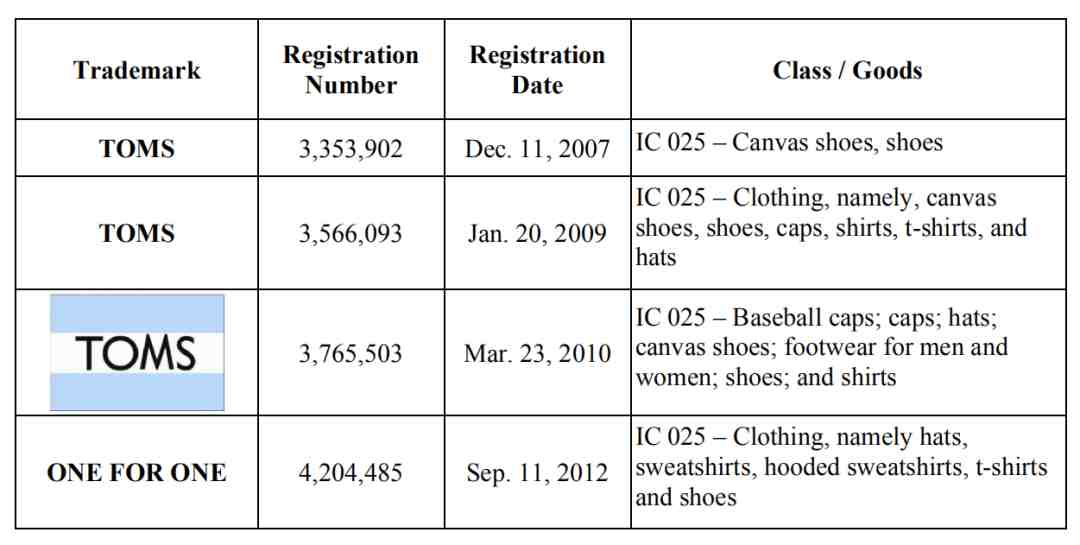 | Trademark | Registration Number | Registration Date | Class / Goods |
|---|---|---|---|
| TOMS | 3,353,902 | Dec. 11, 2007 | IC 025 – Canvas shoes, shoes |
| TOMS | 3,566,093 | Jan. 20, 2009 | IC 025 – Clothing, namely, canvas shoes, shoes, caps, shirts, t-shirts, and hats |
| TOMS | 3,765,503 | Mar. 23, 2010 | IC 025 – Baseball caps; caps; hats; canvas shoes; footwear for men and women; shoes; and shirts |
| ONE FOR ONE | 4,204,485 | Sep. 11, 2012 | IC 025 – Clothing, namely hats, sweatshirts, hooded sweatshirts, t-shirts and shoes |